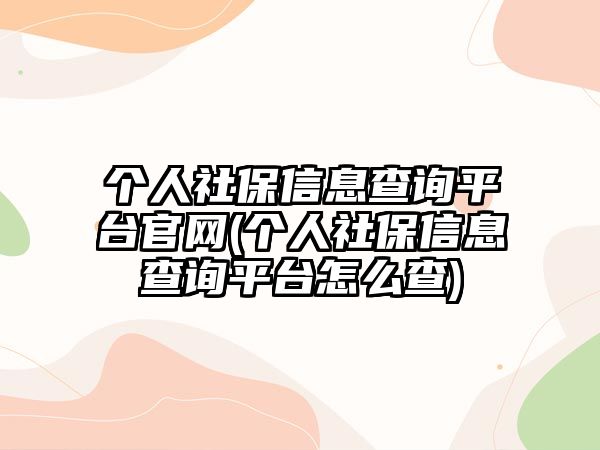 个人社保信息查询平台官网(个人社保信息查询平台怎么查)